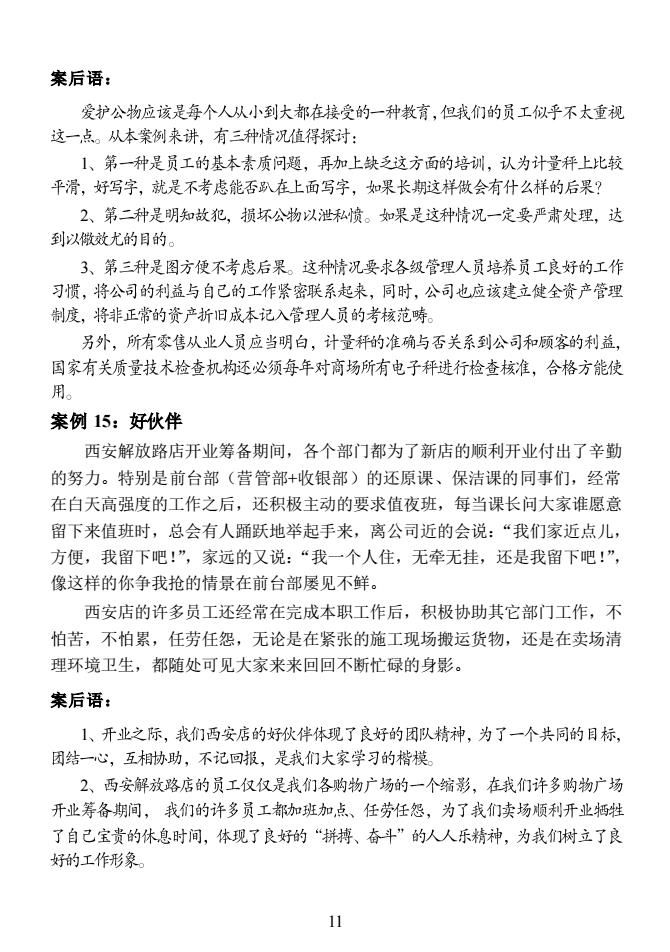 案后语：

爱护公物应该是每个人从小到大都在接受的一种教育，但我们的员工似乎不太重视这一点。从本案例来讲，有三种情况值得探讨：

1、第一种是员工的基本素质问题，再加上缺乏这方面的培训，认为计量秤上比较平滑，好写字，就是不考虑能否趴在上面写字，如果长期这样做会有什么样的后果？

2、第二种是明知故犯，损坏公物以泄私愤。如果是这种情况一定要严肃处理，达到以儆效尤的目的。

3、第三种是图方便不考虑后果。这种情况要求各级管理人员培养员工良好的工作习惯，将公司的利益与自己的工作紧密联系起来，同时，公司也应该建立健全资产管理制度，将非正常的资产折旧成本记入管理人员的考核范畴。

另外，所有零售从业人员应当明白，计量秤的准确与否关系到公司和顾客的利益，国家有关质量技术检查机构还必须每年对商场所有电子秤进行检查核准，合格方能使用。

案例 15：好伙伴

西安解放路店开业筹备期间，各个部门都为了新店的顺利开业付出了辛勤的努力。特别是前台部（营管部+收银部）的还原课、保洁课的同事们，经常在白天高强度的工作之后，还积极主动的要求值夜班，每当课长问大家谁愿意留下来值班时，总会有人踊跃地举起手来，离公司近的会说：“我们家近点儿，方便，我留下吧！”，家远的又说：“我一个人住，无牵无挂，还是我留下吧！”，像这样的你争我抢的情景在前台部屡见不鲜。

西安店的许多员工还经常在完成本职工作后，积极协助其它部门工作，不怕苦，不怕累，任劳任怨，无论是在紧张的施工现场搬运货物，还是在卖场清理环境卫生，都随处可见大家来来回回不断忙碌的身影。

案后语：

1、开业之际，我们西安店的好伙伴体现了良好的团队精神，为了一个共同的目标，团结一心，互相协助，不记回报，是我们大家学习的楷模。

2、西安解放路店的员工仅仅是我们各购物广场的一个缩影，在我们许多购物广场开业筹备期间，我们的许多员工都加班加点、任劳任怨，为了我们卖场顺利开业牺牲了自己宝贵的休息时间，体现了良好的“拼搏、奋斗”的人人乐精神，为我们树立了良好的工作形象。

11